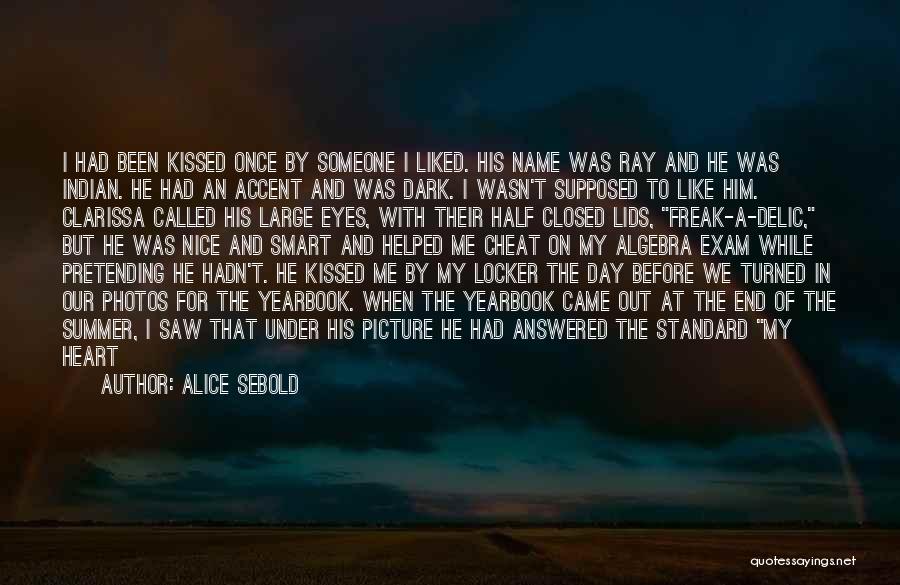 I HAD BEEN KISSED ONCE BY SOMEONE I LIKED. HIS NAME WAS RAY AND HE WAS INDIAN. HE HAD AN ACCENT AND WAS DARK. I WASN'T SUPPOSED TO LIKE HIM. CLARISSA CALLED HIS LARGE EYES, WITH THEIR HALF CLOSED LIDS, "FREAK-A-DELIC," BUT HE WAS NICE AND SMART AND HELPED ME CHEAT ON MY ALGEBRA EXAM WHILE PRETENDING HE HADN'T. HE KISSED ME BY MY LOCKER THE DAY BEFORE WE TURNED IN OUR PHOTOS FOR THE YEARBOOK. WHEN THE YEARBOOK CAME OUT AT THE END OF THE SUMMER, I SAW THAT UNDER HIS PICTURE HE HAD ANSWERED THE STANDARD "MY HEART

AUTHOR: ALICE SEBOLD

quotessayings.net